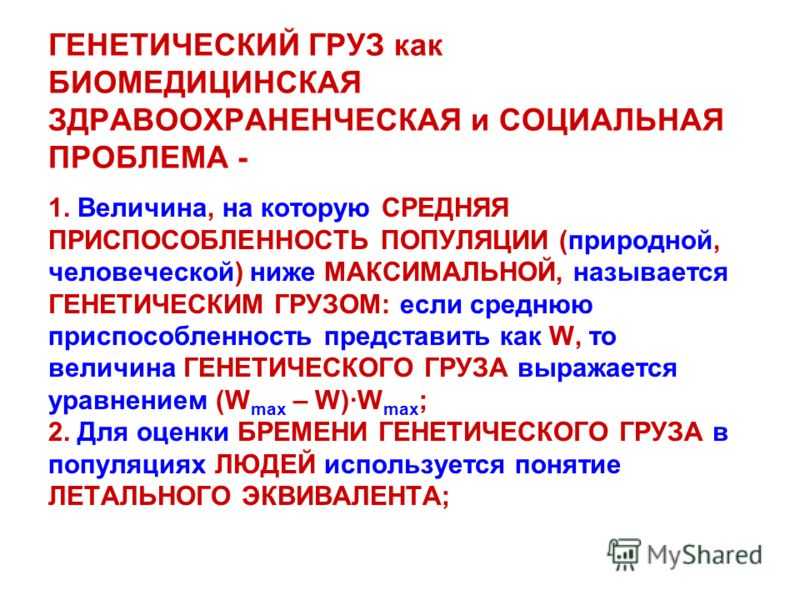 ГЕНЕТИЧЕСКИЙ ГРУЗ как БИОМЕДИЦИНСКАЯ ЗДРАВООХРАНЕНЧЕСКАЯ и СОЦИАЛЬНАЯ ПРОБЛЕМА -

1. Величина, на которую СРЕДНЯЯ ПРИСПОСОБЛЕННОСТЬ ПОПУЛЯЦИИ (природной, человеческой) ниже МАКСИМАЛЬНОЙ, называется ГЕНЕТИЧЕСКИМ ГРУЗОМ: если среднюю приспособленность представить как W, то величина ГЕНЕТИЧЕСКОГО ГРУЗА выражается уравнением $(W_{max} – W)·W_{max}$;
2. Для оценки БРЕМЕНИ ГЕНЕТИЧЕСКОГО ГРУЗА в популяциях ЛЮДЕЙ используется понятие ЛЕТАЛЬНОГО ЭКВИВАЛЕНТА;

MyShared